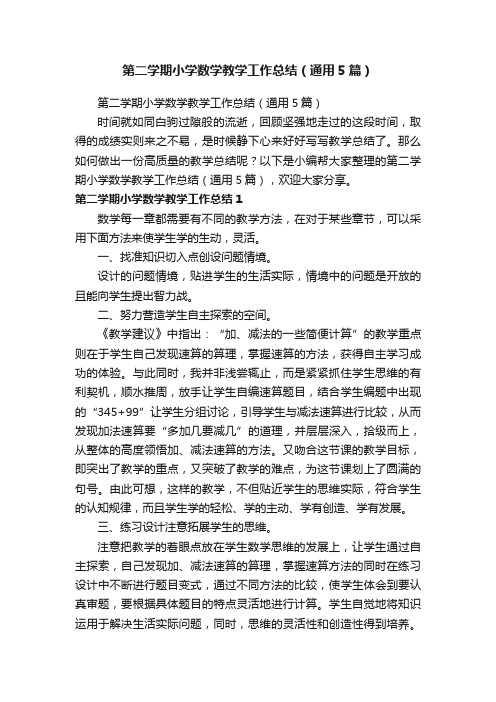 第二学期小学数学教学工作总结（通用5篇）

第二学期小学数学教学工作总结（通用5篇）

时间就如同白驹过隙般的流逝，回顾坚强地走过的这段时间，取得的成绩实则来之不易，是时候静下心来好好写写教学总结了。那么如何做出一份高质量的教学总结呢？以下是小编帮大家整理的第二学期小学数学教学工作总结（通用5篇），欢迎大家分享。

第二学期小学数学教学工作总结1

数学每一章都需要有不同的教学方法，在对于某些章节，可以采用下面方法来使学生学的生动，灵活。

一、找准知识切入点创设问题情境。

设计的问题情境，贴进学生的生活实际，情境中的问题是开放的且能向学生提出智力战。

二、努力营造学生自主探索的空间。

《教学建议》中指出：“加、减法的一些简便计算”的教学重点则在于学生自己发现速算的算理，掌握速算的方法，获得自主学习成功的体验。与此同时，我并非浅尝辄止，而是紧紧抓住学生思维的有利契机，顺水推周，放手让学生自编速算题目，结合学生编题中出现的“345+99”让学生分组讨论，引导学生与减法速算进行比较，从而发现加法速算要“多加几要减几”的道理，并层层深入，拾级而上，从整体的高度领悟加、减法速算的方法。又吻合这节课的教学目标，即突出了教学的重点，又突破了教学的难点，为这节课划上了圆满的句号。由此可想，这样的教学，不但贴近学生的思维实际，符合学生的认知规律，而且学生学的轻松、学的主动、学有创造、学有发展。

三、练习设计注意拓展学生的思维。

注意把教学的着眼点放在学生数学思维的发展上，让学生通过自主探索，自己发现加、减法速算的算理，掌握速算方法的同时在练习设计中不断进行题目变式，通过不同方法的比较，使学生体会到要认真审题，要根据具体题目的特点灵活地进行计算。学生自觉地将知识运用于解决生活实际问题，同时，思维的灵活性和创造性得到培养。